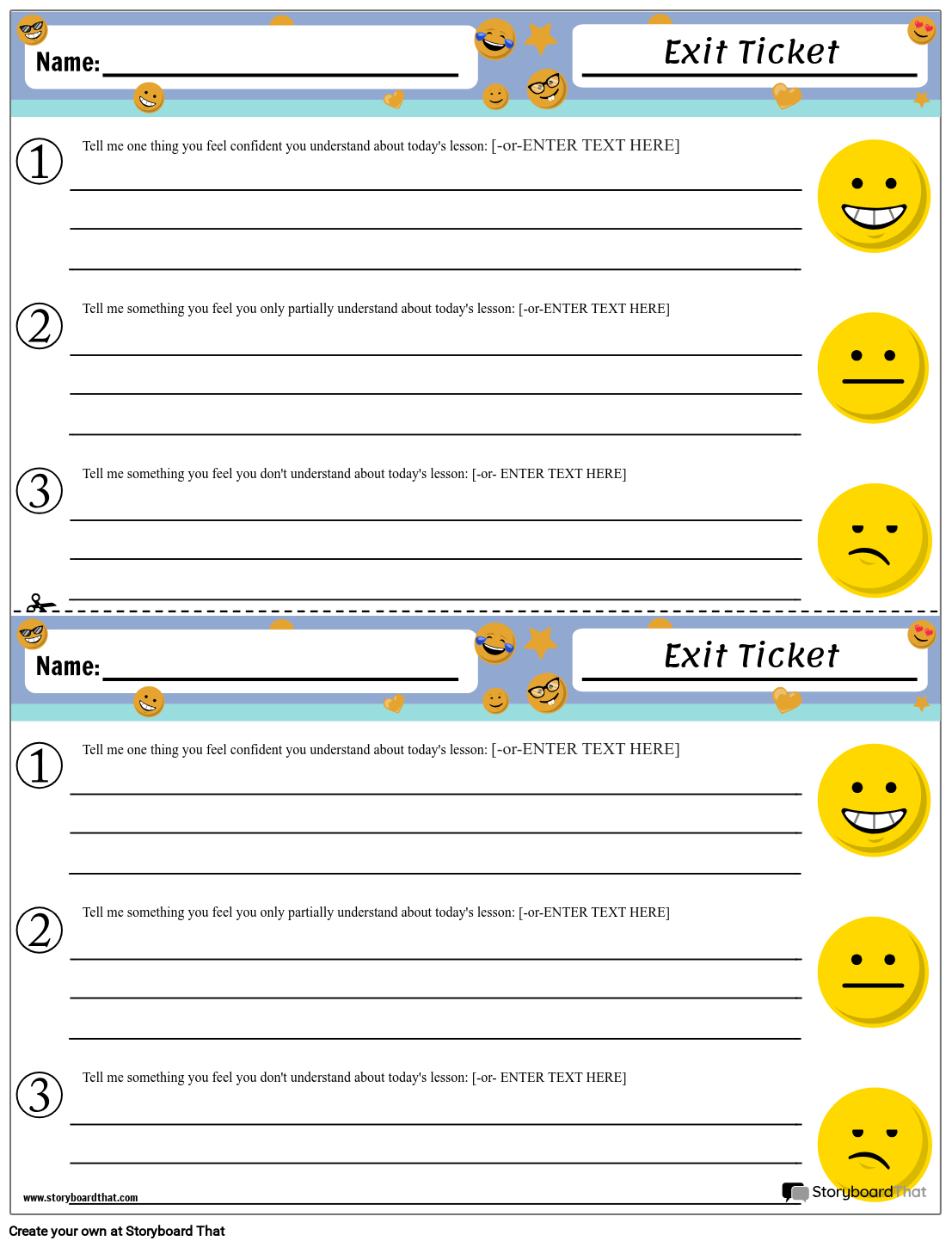 Name: ____

Exit Ticket

1 Tell me one thing you feel confident you understand about today's lesson: [-or-ENTER TEXT HERE]

____
____
____

2 Tell me something you feel you only partially understand about today's lesson: [-or-ENTER TEXT HERE]

____
____
____

3 Tell me something you feel you don't understand about today's lesson: [-or- ENTER TEXT HERE]

____
____
____

Name: ____

Exit Ticket

1 Tell me one thing you feel confident you understand about today's lesson: [-or-ENTER TEXT HERE]

____
____
____

2 Tell me something you feel you only partially understand about today's lesson: [-or-ENTER TEXT HERE]

____
____
____

3 Tell me something you feel you don't understand about today's lesson: [-or- ENTER TEXT HERE]

____
____
____

www.storyboardthat.com

StoryboardThat

Create your own at Storyboard That